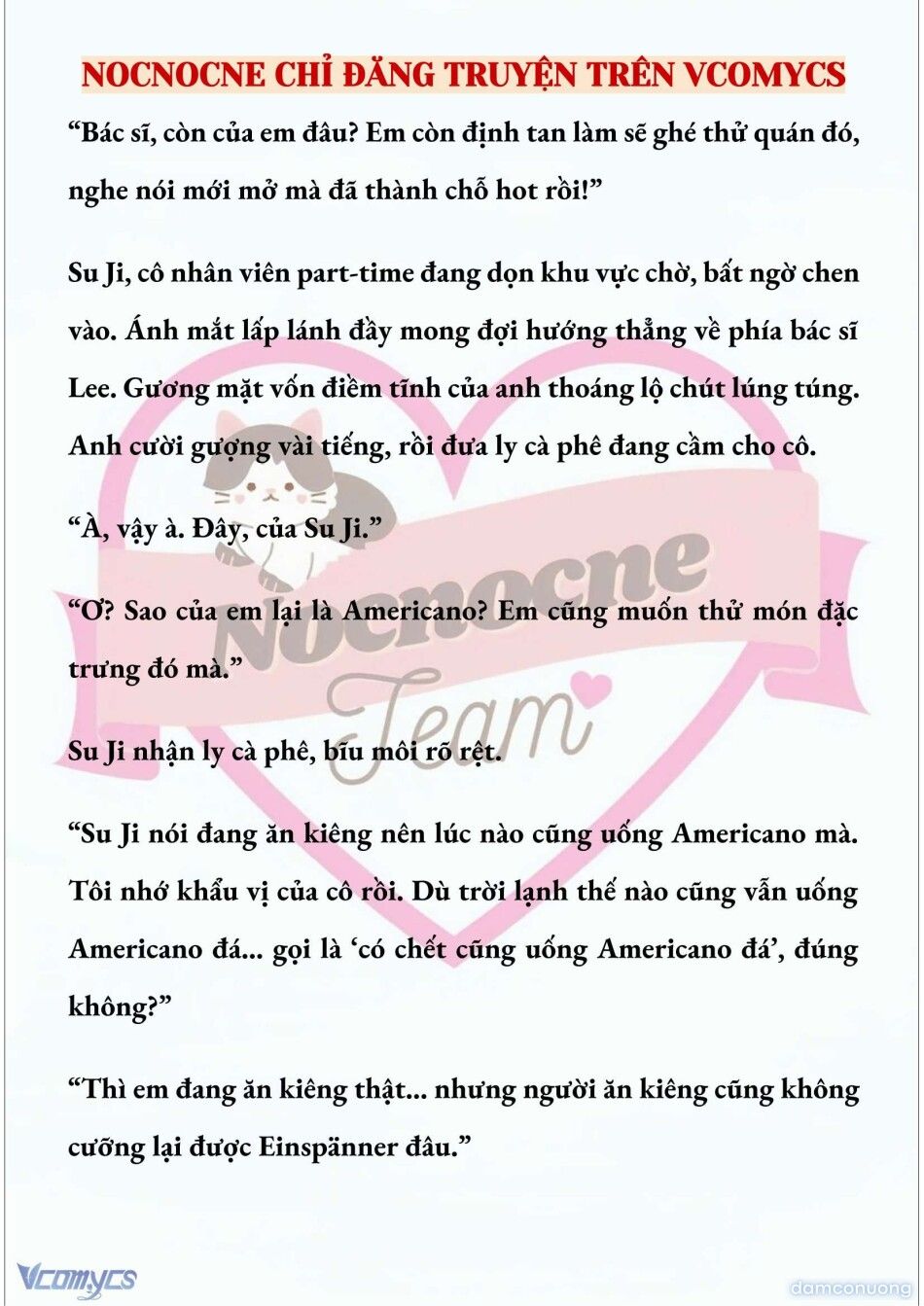 NOCNOCNE CHỈ ĐĂNG TRUYỆN TRÊN VCOMYCS

“Bác sĩ, còn của em đâu? Em còn định tan làm sẽ ghé thử quán đó, nghe nói mới mở mà đã thành chỗ hot rồi!”

Su Ji, cô nhân viên part-time đang dọn khu vực chờ, bất ngờ chen vào. Ánh mắt lấp lánh đầy mong đợi hướng thẳng về phía bác sĩ Lee. Gương mặt vốn điềm tĩnh của anh thoáng lộ chút lúng túng. Anh cười gượng vài tiếng, rồi đưa ly cà phê đang cầm cho cô.

“À, vậy à. Đây, của Su Ji.”

“Ơ? Sao của em lại là Americano? Em cũng muốn thử món đặc trưng đó mà.”

Su Ji nhận ly cà phê, bĩu môi rõ rệt.

“Su Ji nói đang ăn kiêng nên lúc nào cũng uống Americano mà. Tôi nhớ khẩu vị của cô rồi. Dù trời lạnh thế nào cũng vẫn uống Americano đá... gọi là ‘có chết cũng uống Americano đá’, đúng không?”

“Thì em đang ăn kiêng thật... nhưng người ăn kiêng cũng không cưỡng lại được Einspänner đâu.”

Nocnocne Team

Vcomycs

damconuong